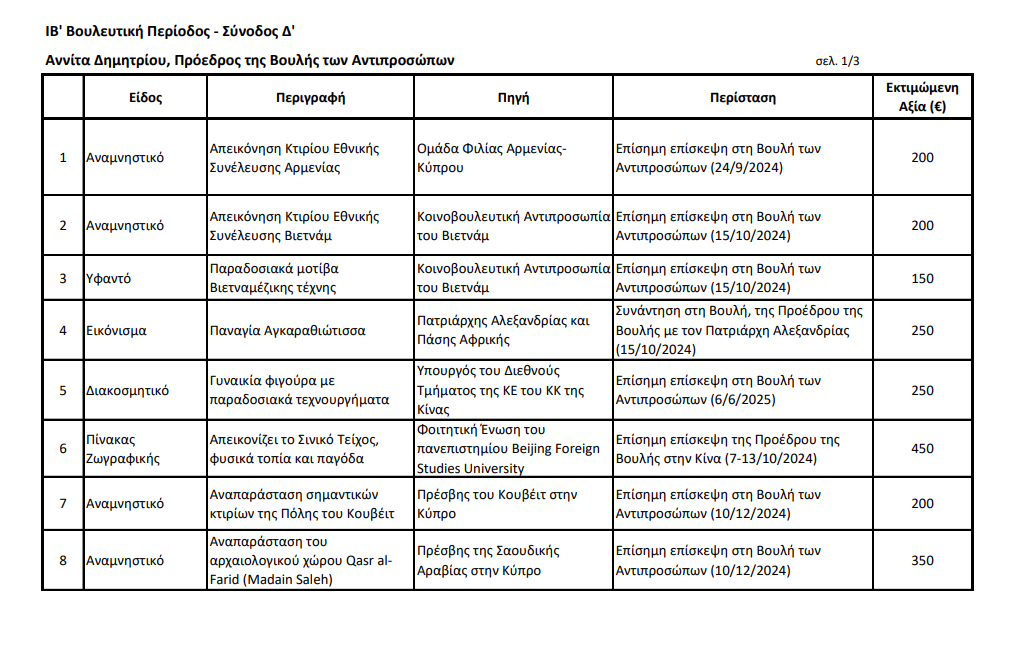 ΙΒ' Βουλευτική Περίοδος - Σύνοδος Δ'

Αννίτα Δημητρίου, Πρόεδρος της Βουλής των Αντιπροσώπων

σελ. 1/3

| | Είδος | Περιγραφή | Πηγή | Περίσταση | Εκτιμώμενη Αξία (€) |
|---|---|---|---|---|---|
| 1 | Αναμνηστικό | Απεικόνηση Κτιρίου Εθνικής Συνέλευσης Αρμενίας | Ομάδα Φιλίας Αρμενίας-Κύπρου | Επίσημη επίσκεψη στη Βουλή των Αντιπροσώπων (24/9/2024) | 200 |
| 2 | Αναμνηστικό | Απεικόνηση Κτιρίου Εθνικής Συνέλευσης Βιετνάμ | Κοινοβουλευτική Αντιπροσωπία του Βιετνάμ | Επίσημη επίσκεψη στη Βουλή των Αντιπροσώπων (15/10/2024) | 200 |
| 3 | Υφαντό | Παραδοσιακά μοτίβα Βιετναμέζικης τέχνης | Κοινοβουλευτική Αντιπροσωπία του Βιετνάμ | Επίσημη επίσκεψη στη Βουλή των Αντιπροσώπων (15/10/2024) | 150 |
| 4 | Εικόνισμα | Παναγία Αγκαραθιώτισσα | Πατριάρχης Αλεξανδρίας και Πάσης Αφρικής | Συνάντηση στη Βουλή, της Προέδρου της Βουλής με τον Πατριάρχη Αλεξανδρίας (15/10/2024) | 250 |
| 5 | Διακοσμητικό | Γυναικία φιγούρα με παραδοσιακά τεχνουργήματα | Υπουργός του Διεθνούς Τμήματος της ΚΕ του ΚΚ της Κίνας | Επίσημη επίσκεψη στη Βουλή των Αντιπροσώπων (6/6/2025) | 250 |
| 6 | Πίνακας Ζωγραφικής | Απεικονίζει το Σινικό Τείχος, φυσικά τοπία και παγόδα | Φοιτητική Ένωση του πανεπιστημίου Beijing Foreign Studies University | Επίσημη επίσκεψη της Προέδρου της Βουλής στην Κίνα (7-13/10/2024) | 450 |
| 7 | Αναμνηστικό | Αναπαράσταση σημαντικών κτιρίων της Πόλης του Κουβέιτ | Πρέσβης του Κουβέιτ στην Κύπρο | Επίσημη επίσκεψη στη Βουλή των Αντιπροσώπων (10/12/2024) | 200 |
| 8 | Αναμνηστικό | Αναπαράσταση του αρχαιολογικού χώρου Qasr al-Farid (Madain Saleh) | Πρέσβης της Σαουδικής Αραβίας στην Κύπρο | Επίσημη επίσκεψη στη Βουλή των Αντιπροσώπων (10/12/2024) | 350 |